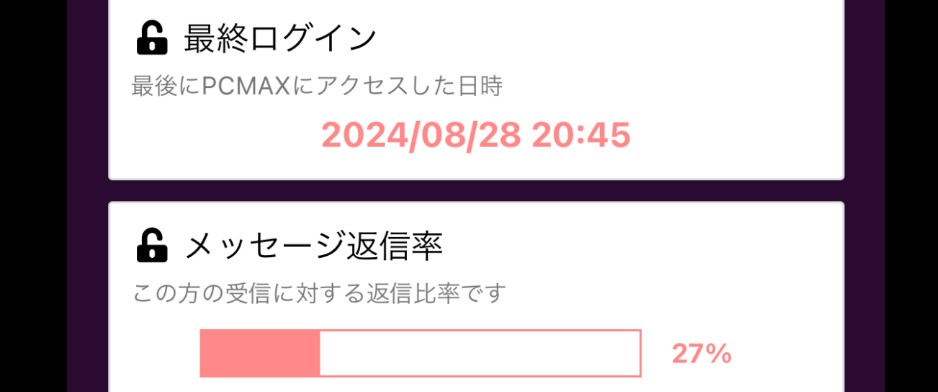 最終ログイン

最後にPCMAXにアクセスした日時

2024/08/28 20:45

メッセージ返信率

この方の受信に対する返信比率です

27%